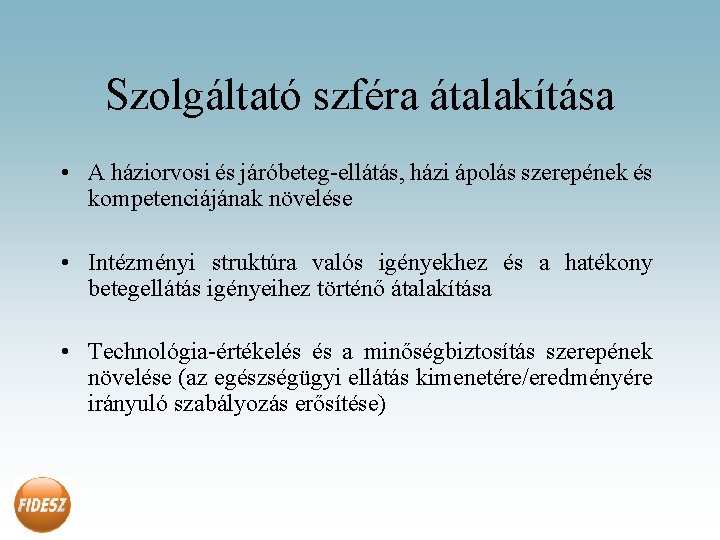 Szolgáltató szféra átalakítása

• A háziorvosi és járóbeteg-ellátás, házi ápolás szerepének és kompetenciájának növelése

• Intézményi struktúra valós igényekhez és a hatékony betegellátás igényeihez történő átalakítása

• Technológia-értékelés és a minőségbiztosítás szerepének növelése (az egészségügyi ellátás kimenetére/eredményére irányuló szabályozás erősítése)

FIDESZ